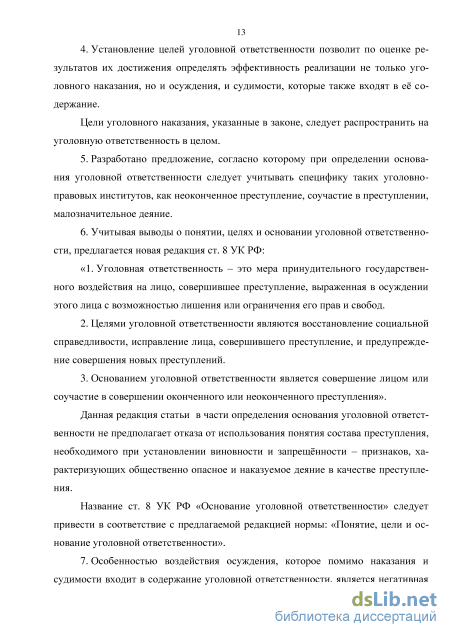 13

4. Установление целей уголовной ответственности позволит по оценке результатов их достижения определять эффективность реализации не только уголовного наказания, но и осуждения, и судимости, которые также входят в её содержание.

Цели уголовного наказания, указанные в законе, следует распространить на уголовную ответственность в целом.

5. Разработано предложение, согласно которому при определении основания уголовной ответственности следует учитывать специфику таких уголовно-правовых институтов, как неоконченное преступление, соучастие в преступлении, малозначительное деяние.

6. Учитывая выводы о понятии, целях и основании уголовной ответственности, предлагается новая редакция ст. 8 УК РФ:

«1. Уголовная ответственность – это мера принудительного государственного воздействия на лицо, совершившее преступление, выраженная в осуждении этого лица с возможностью лишения или ограничения его прав и свобод.

2. Целями уголовной ответственности являются восстановление социальной справедливости, исправление лица, совершившего преступление, и предупреждение совершения новых преступлений.

3. Основанием уголовной ответственности является совершение лицом или соучастие в совершении оконченного или неоконченного преступления».

Данная редакция статьи в части определения основания уголовной ответственности не предполагает отказа от использования понятия состава преступления, необходимого при установлении виновности и запрещённости – признаков, характеризующих общественно опасное и наказуемое деяние в качестве преступления.

Название ст. 8 УК РФ «Основание уголовной ответственности» следует привести в соответствие с предлагаемой редакцией нормы: «Понятие, цели и основание уголовной ответственности».

7. Особенностью воздействия осуждения, которое помимо наказания и судимости входит в содержание уголовной ответственности, является негативная

dsLib.net
библиотека диссертаций